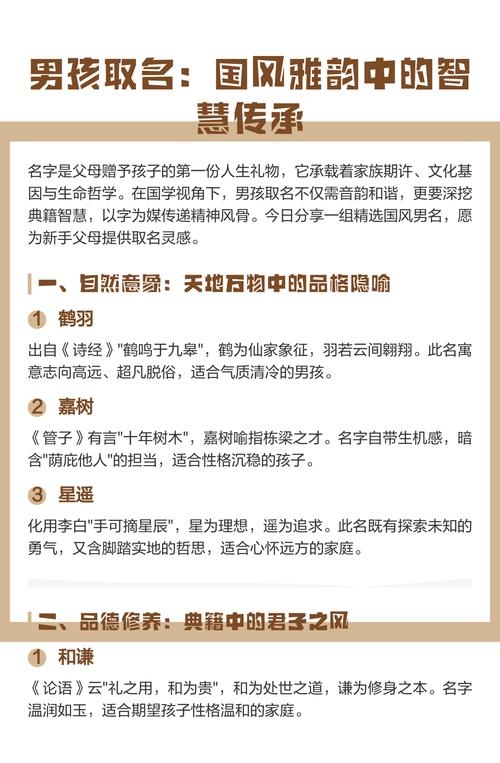 男孩取名：国风雅韵中的智慧传承

名字是父母赠予孩子的第一份人生礼物，它承载着家族期许、文化基因与生命哲学。在国学视角下，男孩取名不仅需音韵和谐，更要深挖典籍智慧，以字为媒传递精神风骨。今日分享一组精选国风男名，愿为新手父母提供取名灵感。

一、自然意象：天地万物中的品格隐喻

1 鹤羽

出自《诗经》"鹤鸣于九皋"，鹤为仙家象征，羽若云间翱翔。此名寓意志向高远、超凡脱俗，适合气质清冷的男孩。

2 嘉树

《管子》有言"十年树木"，嘉树喻指栋梁之才。名字自带生机感，暗含"荫庇他人"的担当，适合性格沉稳的孩子。

3 星遥

化用李白"手可摘星辰"，星为理想，遥为追求。此名既有探索未知的勇气，又含脚踏实地的哲思，适合心怀远方的家庭。

二、品德修养：典籍中的君子之风

1 和谦

《论语》云"礼之用，和为贵"，和为处世之道，谦为修身之本。名字温润如玉，适合期望孩子性格温和的家庭。